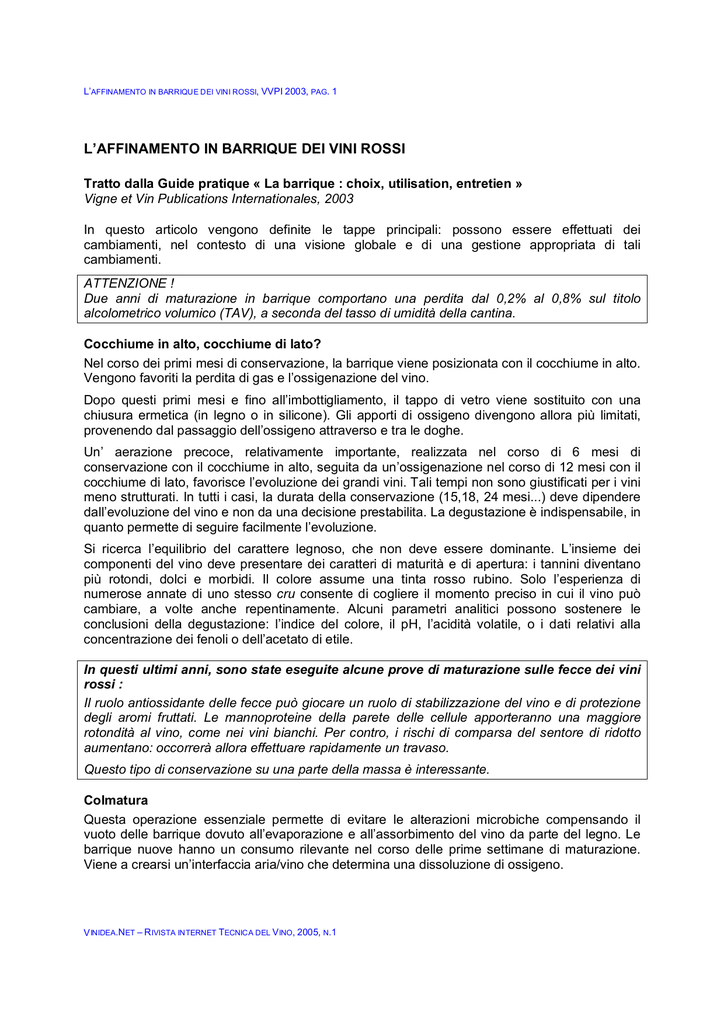 L'AFFINAMENTO IN BARRIQUE DEI VINI ROSSI, VVPI 2003, PAG. 1

L'AFFINAMENTO IN BARRIQUE DEI VINI ROSSI

Tratto dalla Guide pratique « La barrique : choix, utilisation, entretien »
Vigne et Vin Publications Internationales, 2003

In questo articolo vengono definite le tappe principali: possono essere effettuati dei cambiamenti, nel contesto di una visione globale e di una gestione appropriata di tali cambiamenti.

ATTENZIONE !
Due anni di maturazione in barrique comportano una perdita dal 0,2% al 0,8% sul titolo alcolometrico volumico (TAV), a seconda del tasso di umidità della cantina.

Cocchiume in alto, cocchiume di lato?

Nel corso dei primi mesi di conservazione, la barrique viene posizionata con il cocchiume in alto. Vengono favoriti la perdita di gas e l'ossigenazione del vino.

Dopo questi primi mesi e fino all'imbottigliamento, il tappo di vetro viene sostituito con una chiusura ermetica (in legno o in silicone). Gli apporti di ossigeno divengono allora più limitati, provenendo dal passaggio dell'ossigeno attraverso e tra le doghe.

Un' aerazione precoce, relativamente importante, realizzata nel corso di 6 mesi di conservazione con il cocchiume in alto, seguita da un'ossigenazione nel corso di 12 mesi con il cocchiume di lato, favorisce l'evoluzione dei grandi vini. Tali tempi non sono giustificati per i vini meno strutturati. In tutti i casi, la durata della conservazione (15,18, 24 mesi...) deve dipendere dall'evoluzione del vino e non da una decisione prestabilita. La degustazione è indispensabile, in quanto permette di seguire facilmente l'evoluzione.

Si ricerca l'equilibrio del carattere legnoso, che non deve essere dominante. L'insieme dei componenti del vino deve presentare dei caratteri di maturità e di apertura: i tannini diventano più rotondi, dolci e morbidi. Il colore assume una tinta rosso rubino. Solo l'esperienza di numerose annate di uno stesso cru consente di cogliere il momento preciso in cui il vino può cambiare, a volte anche repentinamente. Alcuni parametri analitici possono sostenere le conclusioni della degustazione: l'indice del colore, il pH, l'acidità volatile, o i dati relativi alla concentrazione dei fenoli o dell'acetato di etile.

In questi ultimi anni, sono state eseguite alcune prove di maturazione sulle fecce dei vini rossi :

Il ruolo antiossidante delle fecce può giocare un ruolo di stabilizzazione del vino e di protezione degli aromi fruttati. Le mannoproteine della parete delle cellule apporteranno una maggiore rotondità al vino, come nei vini bianchi. Per contro, i rischi di comparsa del sentore di ridotto aumentano: occorrerà allora effettuare rapidamente un travaso.

Questo tipo di conservazione su una parte della massa è interessante.

Colmatura

Questa operazione essenziale permette di evitare le alterazioni microbiche compensando il vuoto delle barrique dovuto all'evaporazione e all'assorbimento del vino da parte del legno. Le barrique nuove hanno un consumo rilevante nel corso delle prime settimane di maturazione. Viene a crearsi un'interfaccia aria/vino che determina una dissoluzione di ossigeno.

VINIDEA.NET – RIVISTA INTERNET TECNICA DEL VINO, 2005, N.1